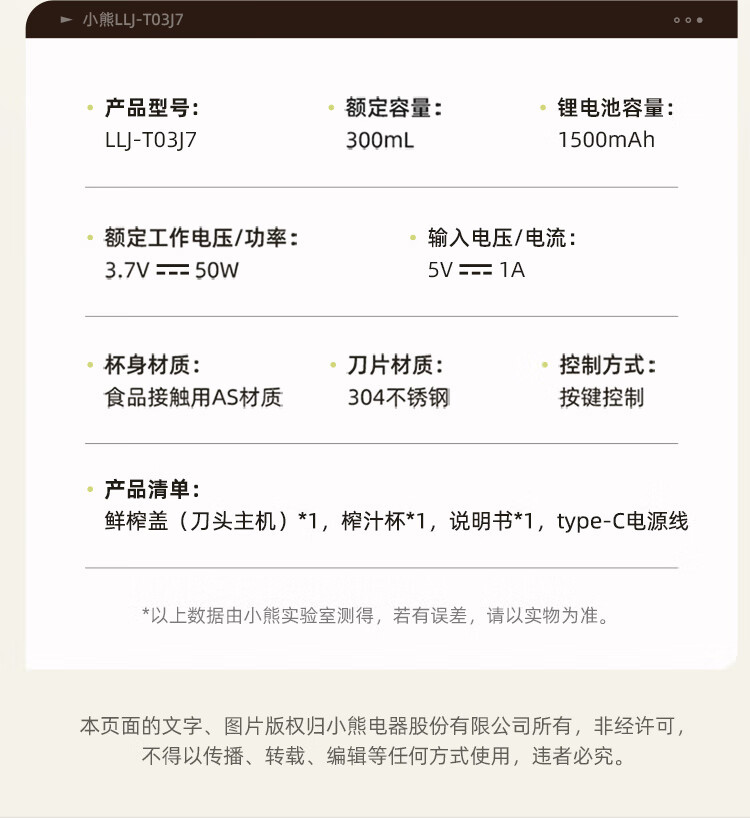 小熊LLJ-T03J7

产品型号：
LLJ-T03J7

额定容量：
300mL

锂电池容量：
1500mAh

额定工作电压/功率：
3.7V ⎓ 50W

输入电压/电流：
5V ⎓ 1A

杯身材质：
食品接触用AS材质

刀片材质：
304不锈钢

控制方式：
按键控制

产品清单：
鲜榨盖（刀头主机）*1，榨汁杯*1，说明书*1，type-C电源线

*以上数据由小熊实验室测得，若有误差，请以实物为准。

本页面的文字、图片版权归小熊电器股份有限公司所有，非经许可，不得以传播、转载、编辑等任何方式使用，违者必究。